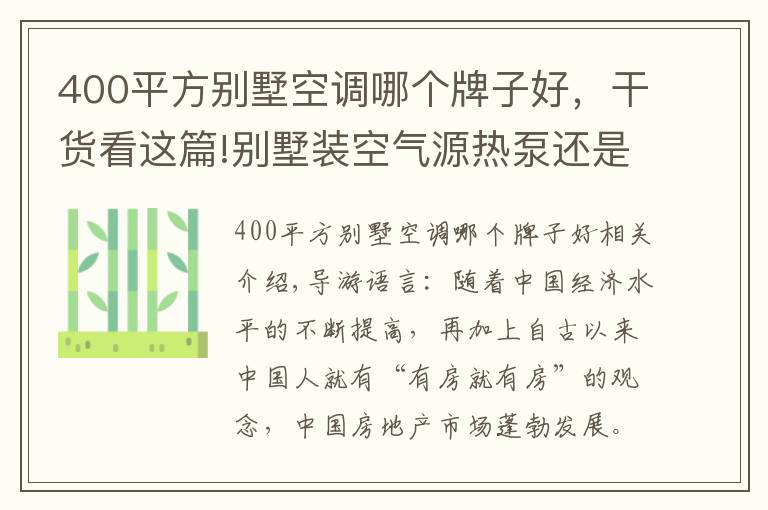 400平方别墅空调哪个牌子好，干货看这篇!别墅装空气源热泵还是

400平方别墅空调哪个牌子好相关介绍，导游语言：随着中国经济水平的不断提高，再加上自古以来中国人就有“有房就有房”的观念，中国房地产市场蓬勃发展。